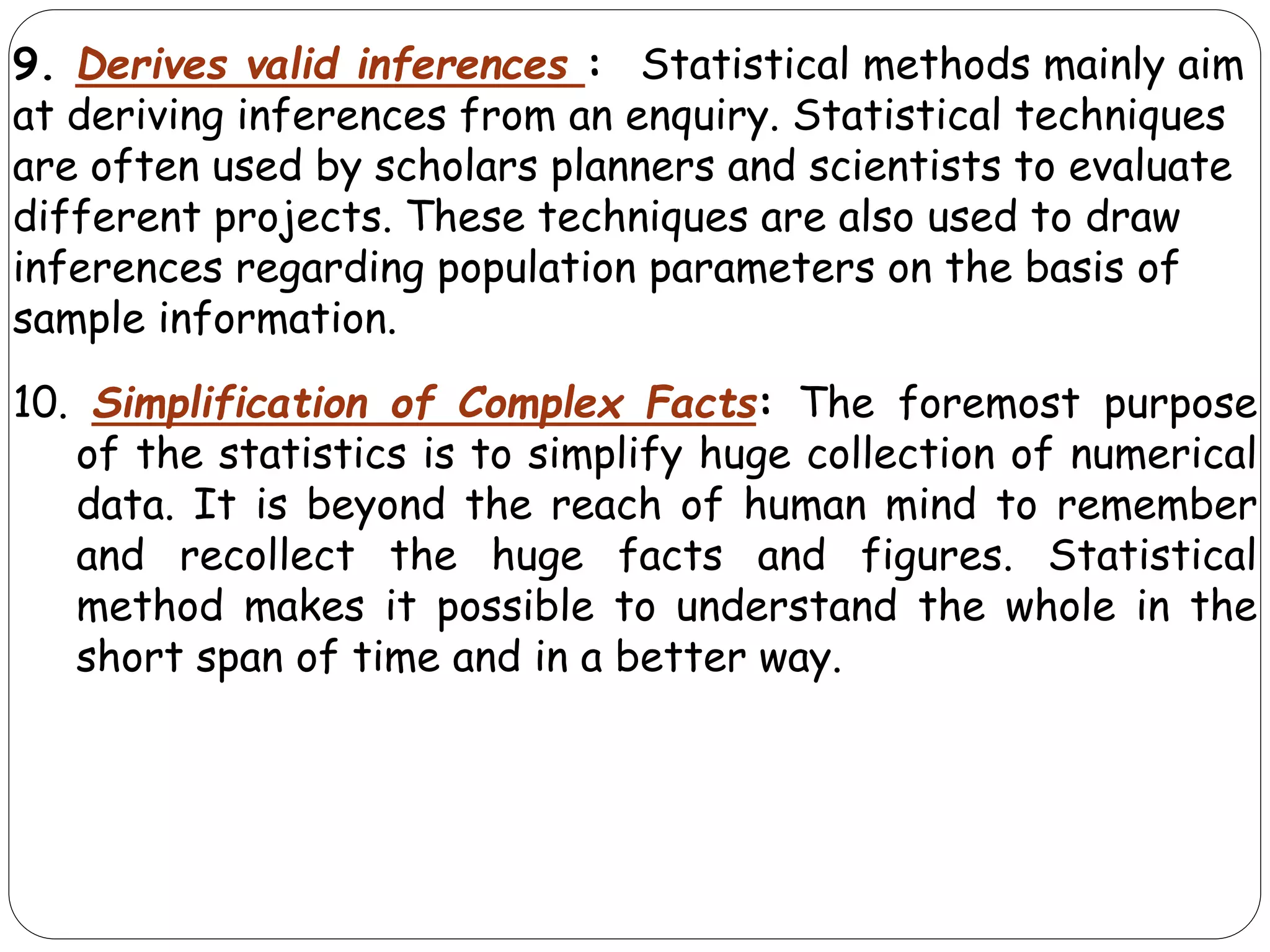 9. Derives valid inferences : Statistical methods mainly aim at deriving inferences from an enquiry. Statistical techniques are often used by scholars planners and scientists to evaluate different projects. These techniques are also used to draw inferences regarding population parameters on the basis of sample information.

10. Simplification of Complex Facts: The foremost purpose of the statistics is to simplify huge collection of numerical data. It is beyond the reach of human mind to remember and recollect the huge facts and figures. Statistical method makes it possible to understand the whole in the short span of time and in a better way.